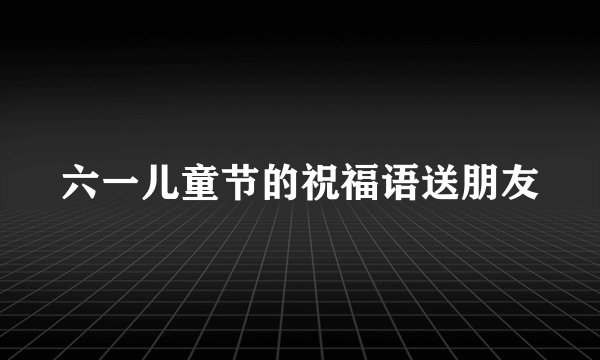 六一儿童节的祝福语送朋友